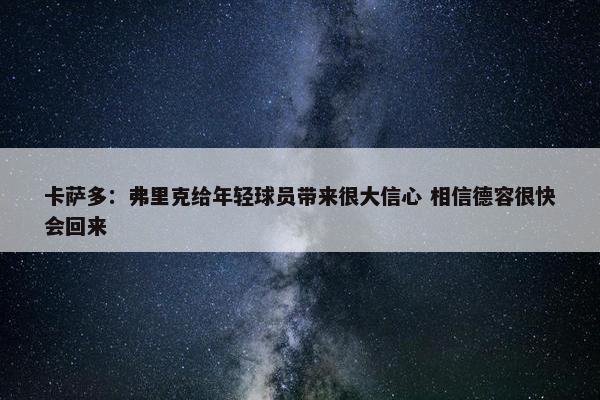 卡萨多：弗里克给年轻球员带来很大信心 相信德容很快会回来